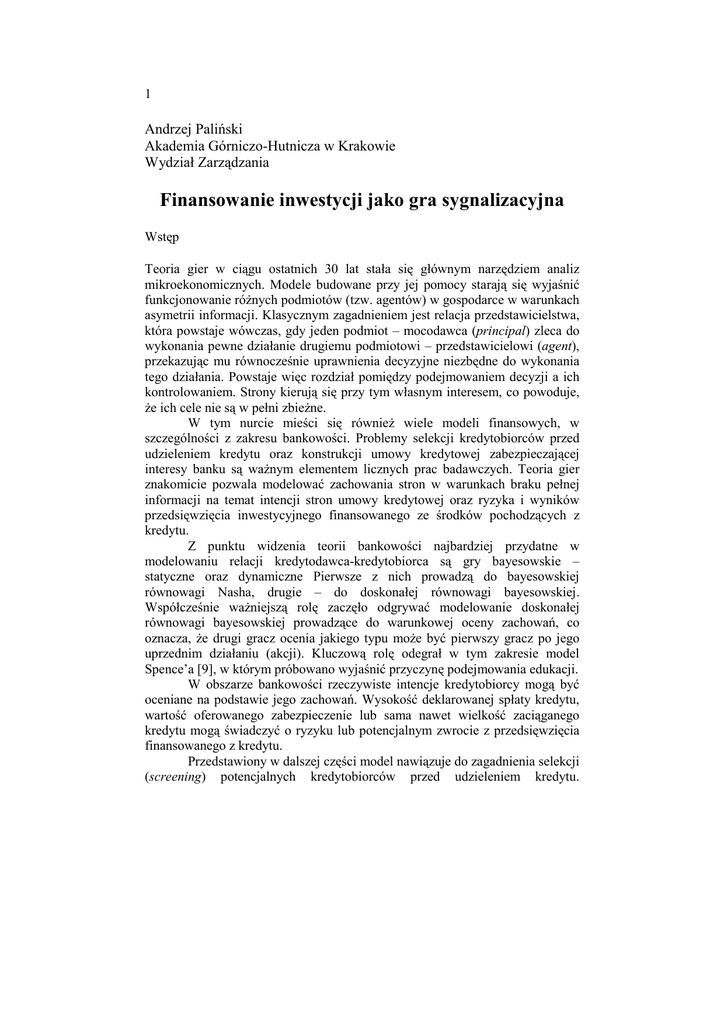 1

Andrzej Paliński
Akademia Górniczo-Hutnicza w Krakowie
Wydział Zarządzania

Finansowanie inwestycji jako gra sygnalizacyjna

Wstęp

Teoria gier w ciągu ostatnich 30 lat stała się głównym narzędziem analiz mikroekonomicznych. Modele budowane przy jej pomocy starają się wyjaśnić funkcjonowanie różnych podmiotów (tzw. agentów) w gospodarce w warunkach asymetrii informacji. Klasycznym zagadnieniem jest relacja przedstawicielstwa, która powstaje wówczas, gdy jeden podmiot – mocodawca (principal) zleca do wykonania pewne działanie drugiemu podmiotowi – przedstawicielowi (agent), przekazując mu równocześnie uprawnienia decyzyjne niezbędne do wykonania tego działania. Powstaje więc rozdział pomiędzy podejmowaniem decyzji a ich kontrolowaniem. Strony kierują się przy tym własnym interesem, co powoduje, że ich cele nie są w pełni zbieżne.

W tym nurcie mieści się również wiele modeli finansowych, w szczególności z zakresu bankowości. Problemy selekcji kredytobiorców przed udzieleniem kredytu oraz konstrukcji umowy kredytowej zabezpieczającej interesy banku są ważnym elementem licznych prac badawczych. Teoria gier znakomicie pozwala modelować zachowania stron w warunkach braku pełnej informacji na temat intencji stron umowy kredytowej oraz ryzyka i wyników przedsięwzięcia inwestycyjnego finansowanego ze środków pochodzących z kredytu.

Z punktu widzenia teorii bankowości najbardziej przydatne w modelowaniu relacji kredytodawca-kredytobiorca są gry bayesowskie – statyczne oraz dynamiczne Pierwsze z nich prowadzą do bayesowskiej równowagi Nasha, drugie – do doskonałej równowagi bayesowskiej. Współcześnie ważniejszą rolę zaczęło odgrywać modelowanie doskonałej równowagi bayesowskiej prowadzące do warunkowej oceny zachowań, co oznacza, że drugi gracz ocenia jakiego typu może być pierwszy gracz po jego uprzednim działaniu (akcji). Kluczową rolę odegrał w tym zakresie model Spence'a [9], w którym próbowano wyjaśnić przyczynę podejmowania edukacji.

W obszarze bankowości rzeczywiste intencje kredytobiorcy mogą być oceniane na podstawie jego zachowań. Wysokość deklarowanej spłaty kredytu, wartość oferowanego zabezpieczenie lub sama nawet wielkość zaciąganego kredytu mogą świadczyć o ryzyku lub potencjalnym zwrocie z przedsięwzięcia finansowanego z kredytu.

Przedstawiony w dalszej części model nawiązuje do zagadnienia selekcji (screening) potencjalnych kredytobiorców przed udzieleniem kredytu.